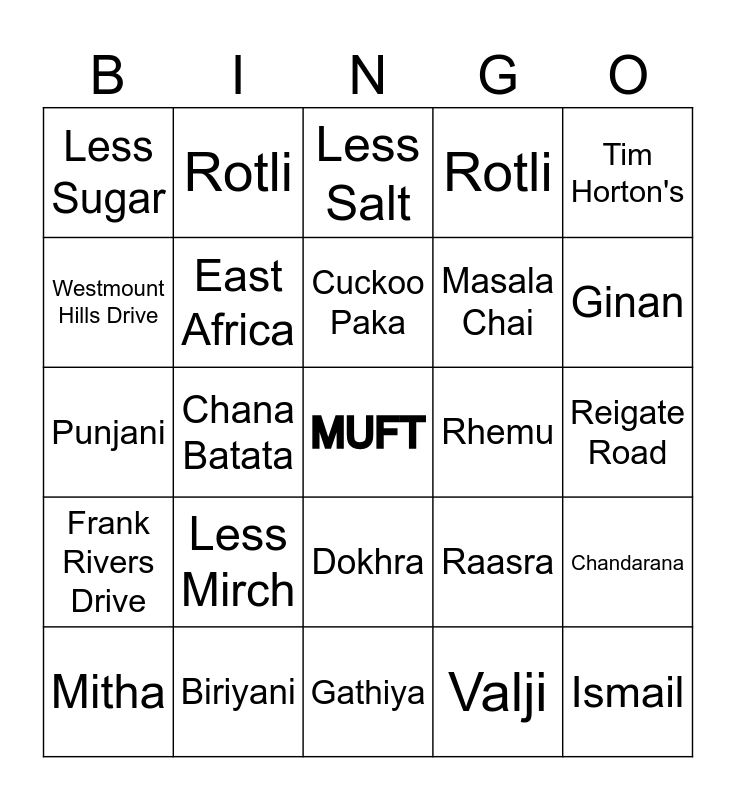 | B | I | N | G | O |
|---|---|---|---|---|
| Less Sugar | Rotli | Less Salt | Rotli | Tim Horton's |
| Westmount Hills Drive | East Africa | Cuckoo Paka | Masala Chai | Ginan |
| Punjani | Chana Batata | MUFT | Rhemu | Reigate Road |
| Frank Rivers Drive | Less Mirch | Dokhra | Raasra | Chandarana |
| Mitha | Biriyani | Gathiya | Valji | Ismail |